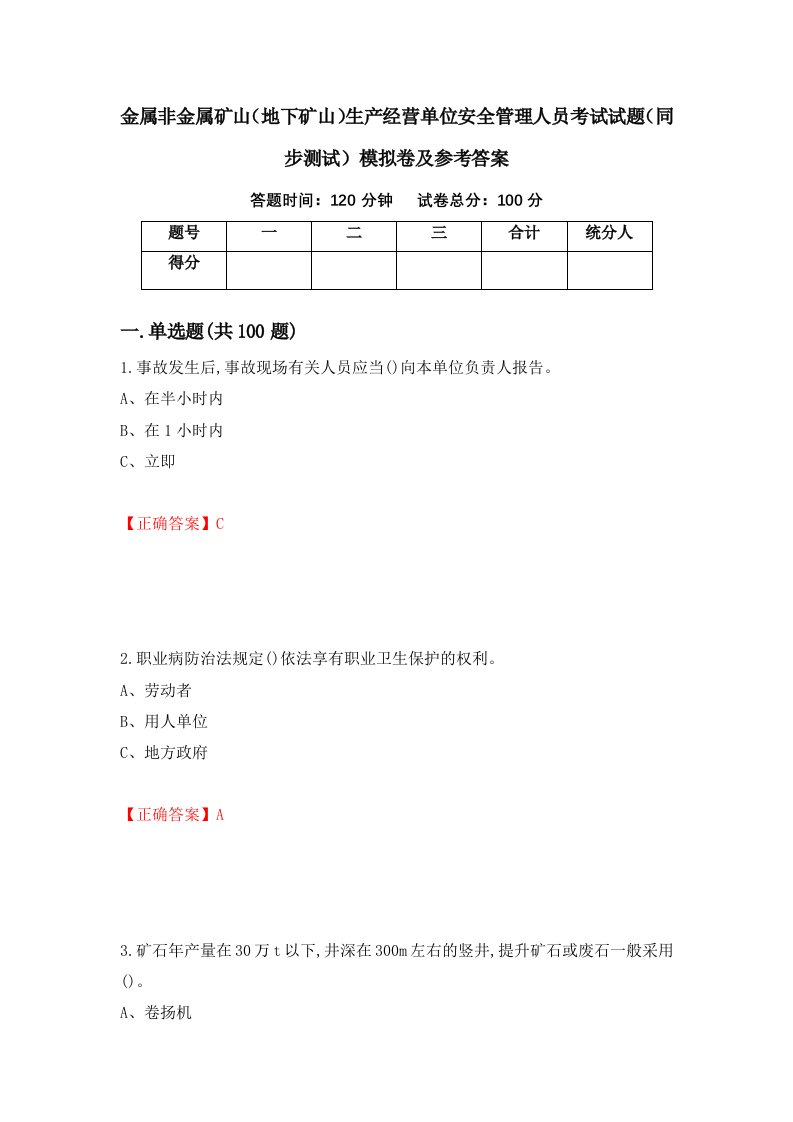 金属非金属矿山(地下矿山)生产经营单位安全管理人员考试试题(同步测试）模拟卷及参考答案

答题时间：120 分钟　试卷总分：100 分

| 题号 | 一 | 二 | 三 | 合计 | 统分人 |
|---|---|---|---|---|---|
| 得分 | | | | | |

一.单选题(共 100 题)

1.事故发生后,事故现场有关人员应当()向本单位负责人报告。

A、在半小时内

B、在 1 小时内

C、立即

【正确答案】C

2.职业病防治法规定()依法享有职业卫生保护的权利。

A、劳动者

B、用人单位

C、地方政府

【正确答案】A

3.矿石年产量在 30 万 t 以下,井深在 300m 左右的竖井,提升矿石或废石一般采用()。

A、卷扬机